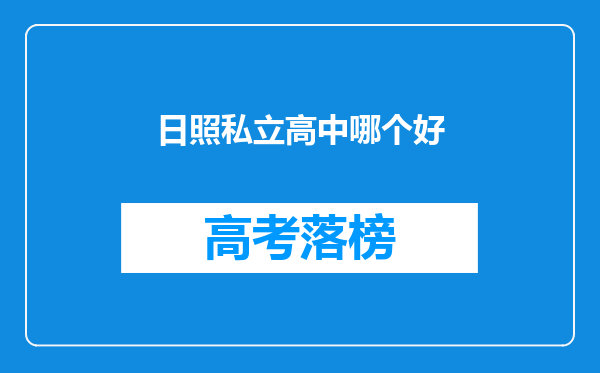 日照私立高中哪个好

高考落榜